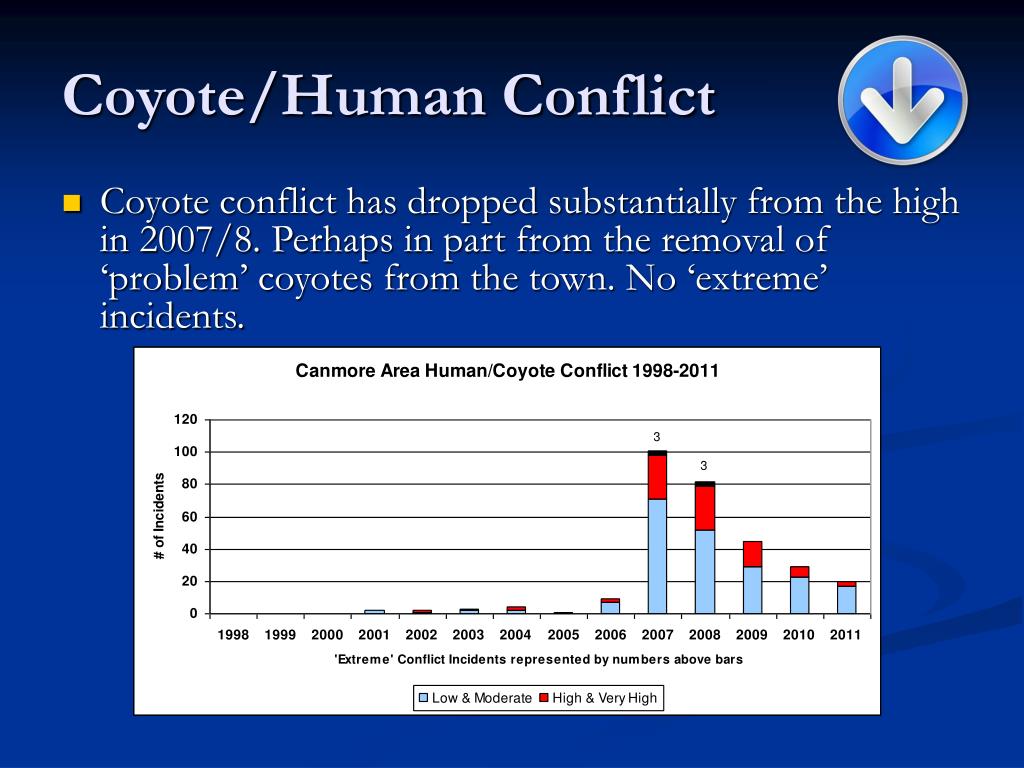 Coyote/Human Conflict

Coyote conflict has dropped substantially from the high in 2007/8. Perhaps in part from the removal of ‘problem’ coyotes from the town. No ‘extreme’ incidents.

Canmore Area Human/Coyote Conflict 1998-2011

# of Incidents

120
100
80
60
40
20
0

3
3

1998 1999 2000 2001 2002 2003 2004 2005 2006 2007 2008 2009 2010 2011

'Extreme' Conflict Incidents represented by numbers above bars

Low & Moderate
High & Very High